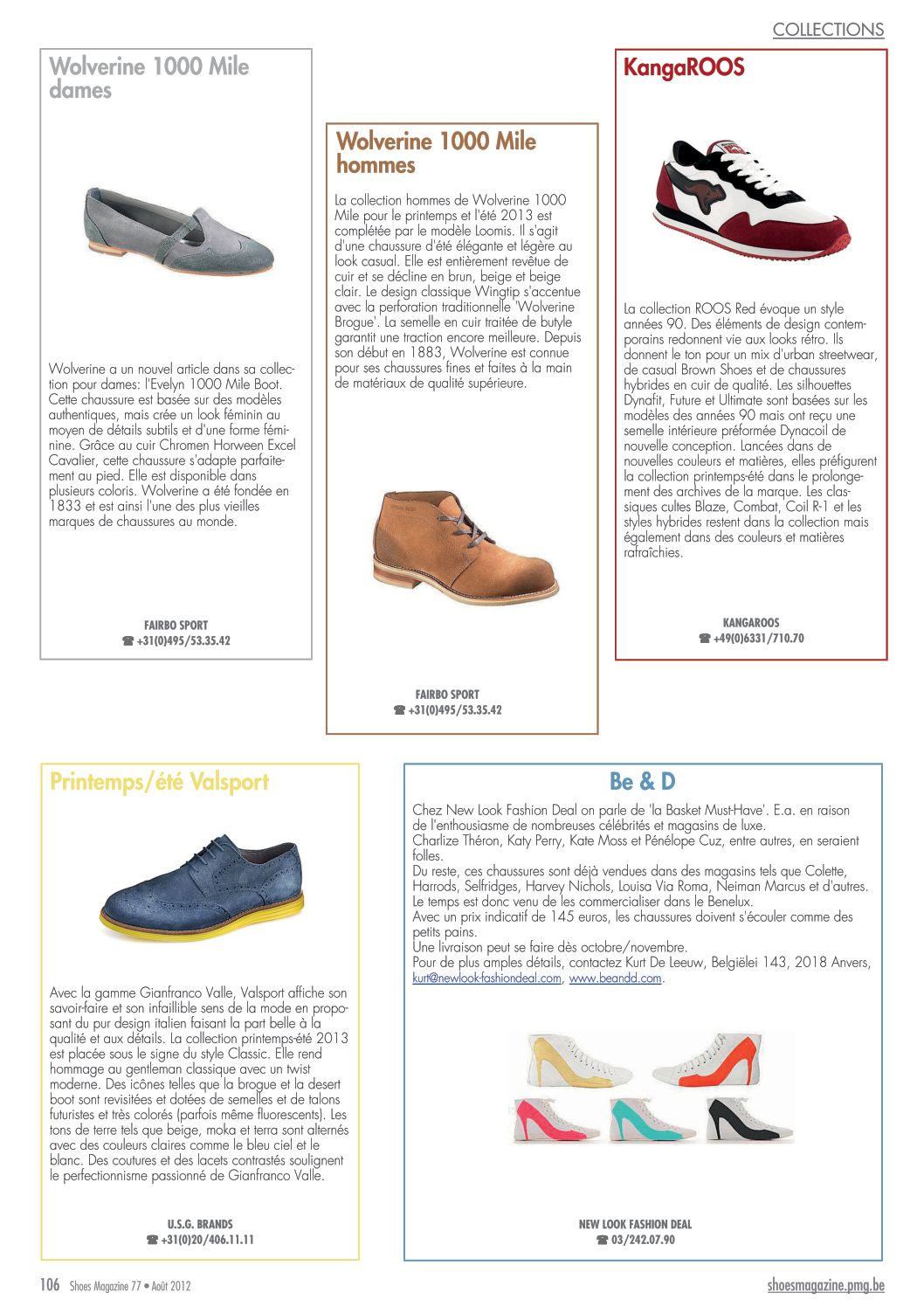 COLLECTIONS

Wolverine 1000 Mile dames

Wolverine a un nouvel article dans sa collection pour dames: l'Evelyn 1000 Mile Boot. Cette chaussure est basée sur des modèles authentiques, mais crée un look féminin au moyen de détails subtils et d'une forme féminine. Grâce au cuir Chromen Horween Excel Cavalier, cette chaussure s'adapte parfaitement au pied. Elle est disponible dans plusieurs coloris. Wolverine a été fondée en 1833 et est ainsi l'une des plus vieilles marques de chaussures au monde.

FAIRBO SPORT
☎ +31(0)495/53.35.42

Wolverine 1000 Mile hommes

La collection hommes de Wolverine 1000 Mile pour le printemps et l'été 2013 est complétée par le modèle Loomis. Il s'agit d'une chaussure d'été élégante et légère au look casual. Elle est entièrement revêtue de cuir et se décline en brun, beige et beige clair. Le design classique Wingtip s'accentue avec la perforation traditionnelle 'Wolverine Brogue'. La semelle en cuir traitée de butyle garantit une traction encore meilleure. Depuis son début en 1883, Wolverine est connue pour ses chaussures fines et faites à la main de matériaux de qualité supérieure.

FAIRBO SPORT
☎ +31(0)495/53.35.42

KangaROOS

La collection ROOS Red évoque un style années 90. Des éléments de design contemporains redonnent vie aux looks rétro. Ils donnent le ton pour un mix d'urban streetwear, de casual Brown Shoes et de chaussures hybrides en cuir de qualité. Les silhouettes Dynafit, Future et Ultimate sont basées sur les modèles des années 90 mais ont reçu une semelle intérieure préformée Dynacoil de nouvelle conception. Lancées dans de nouvelles couleurs et matières, elles préfigurent la collection printemps-été dans le prolongement des archives de la marque. Les classiques cultes Blaze, Combat, Coil R-1 et les styles hybrides restent dans la collection mais également dans des couleurs et matières rafraîchies.

KANGAROOS
☎ +49(0)6331/710.70

Printemps/été Valsport

Avec la gamme Gianfranco Valle, Valsport affiche son savoir-faire et son infaillible sens de la mode en proposant du pur design italien faisant la part belle à la qualité et aux détails. La collection printemps-été 2013 est placée sous le signe du style Classic. Elle rend hommage au gentleman classique avec un twist moderne. Des icônes telles que la brogue et la desert boot sont revisitées et dotées de semelles et de talons futuristes et très colorés (parfois même fluorescents). Les tons de terre tels que beige, moka et terra sont alternés avec des couleurs claires comme le bleu ciel et le blanc. Des coutures et des lacets contrastés soulignent le perfectionnisme passionné de Gianfranco Valle.

U.S.G. BRANDS
☎ +31(0)20/406.11.11

Be & D

Chez New Look Fashion Deal on parle de 'la Basket Must-Have'. E.a. en raison de l'enthousiasme de nombreuses célébrités et magasins de luxe.
Charlize Théron, Katy Perry, Kate Moss et Pénélope Cuz, entre autres, en seraient folles.
Du reste, ces chaussures sont déjà vendues dans des magasins tels que Colette, Harrods, Selfridges, Harvey Nichols, Louisa Via Roma, Neiman Marcus et d'autres.
Le temps est donc venu de les commercialiser dans le Benelux.
Avec un prix indicatif de 145 euros, les chaussures doivent s'écouler comme des petits pains.
Une livraison peut se faire dès octobre/novembre.
Pour de plus amples détails, contactez Kurt De Leeuw, Belgiëlei 143, 2018 Anvers, kurt@newlook-fashiondeal.com, www.beandd.com.

NEW LOOK FASHION DEAL
☎ 03/242.07.90

106 Shoes Magazine 77 • Août 2012

shoesmagazine.pmg.be